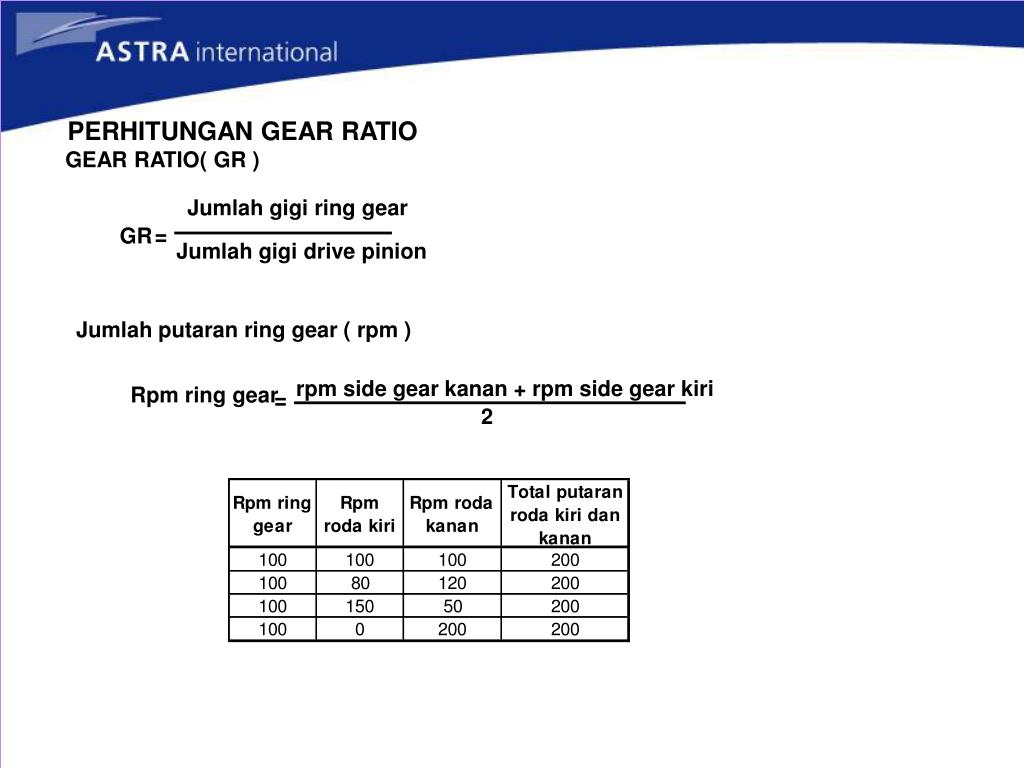 ASTRA international

PERHITUNGAN GEAR RATIO
GEAR RATIO( GR )

$GR = \frac{\text{Jumlah gigi ring gear}}{\text{Jumlah gigi drive pinion}}$

Jumlah putaran ring gear ( rpm )

$\text{Rpm ring gear} = \frac{\text{rpm side gear kanan + rpm side gear kiri}}{2}$

| Rpm ring gear | Rpm roda kiri | Rpm roda kanan | Total putaran roda kiri dan kanan |
|---|---|---|---|
| 100 | 100 | 100 | 200 |
| 100 | 80 | 120 | 200 |
| 100 | 150 | 50 | 200 |
| 100 | 0 | 200 | 200 |